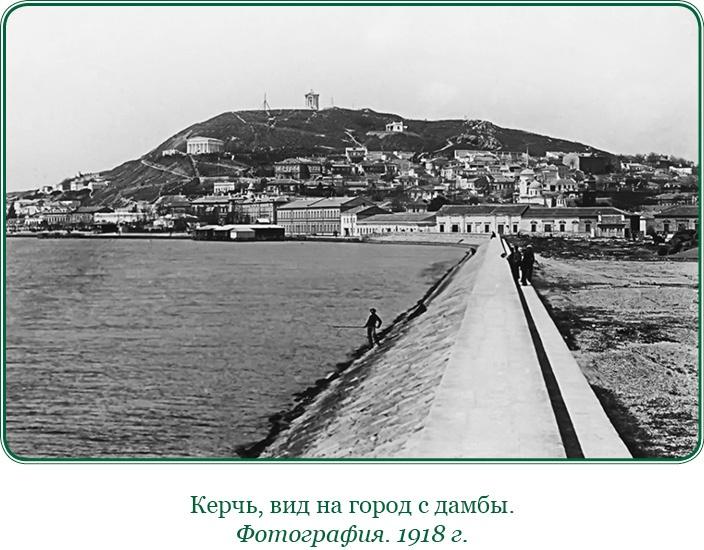 Керчь, вид на город с дамбы.
Фотография. 1918 г.